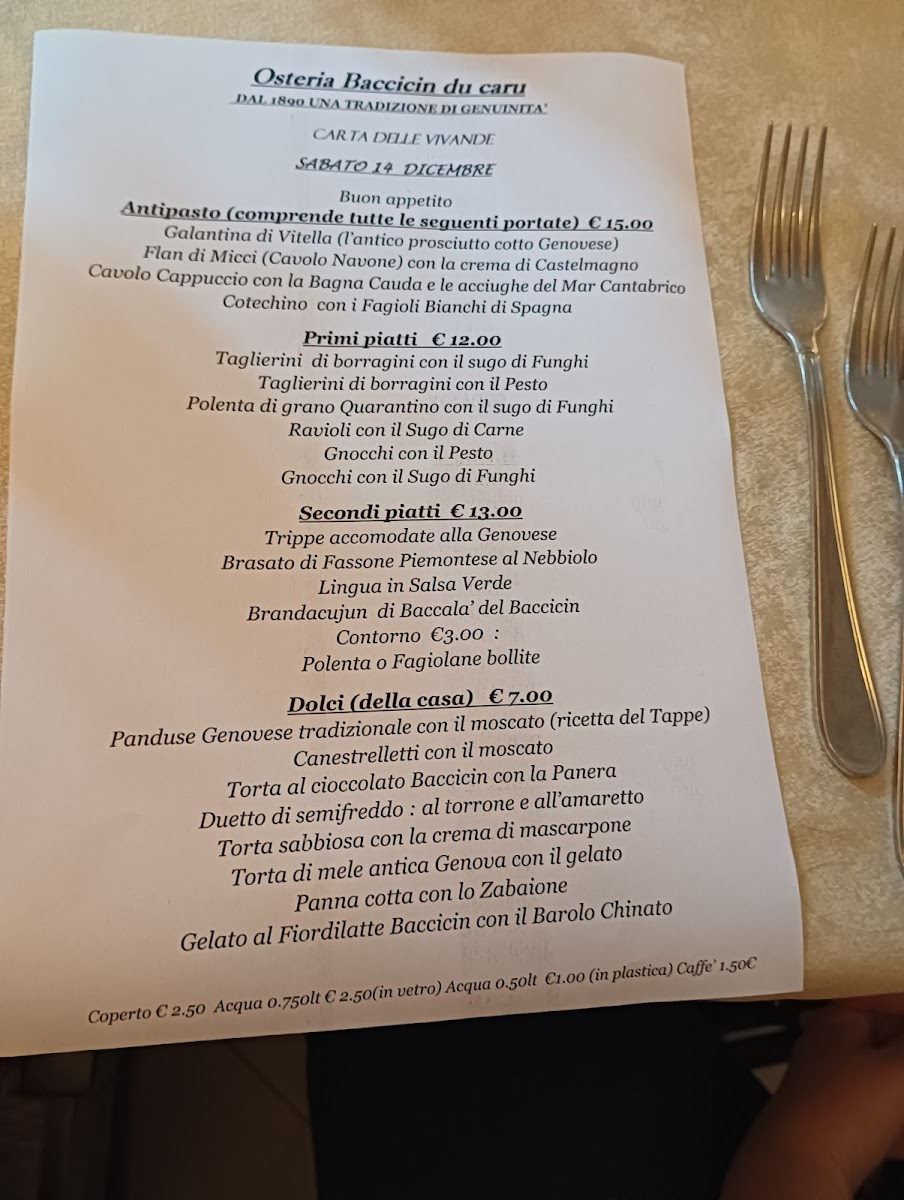 Osteria Baccicin du caru
DAL 1890 UNA TRADIZIONE DI GENUINITA'

CARTA DELLE VIVANDE

SABATO 14 DICEMBRE

Buon appetito
Antipasto (comprende tutte le seguenti portate) € 15.00
Galantina di Vitella (l'antico prosciutto cotto Genovese)
Flan di Micci (Cavolo Navone) con la crema di Castelmagno
Cavolo Cappuccio con la Bagna Cauda e le acciughe del Mar Cantabrico
Cotechino con i Fagioli Bianchi di Spagna

Primi piatti € 12.00
Taglierini di borragini con il sugo di Funghi
Taglierini di borragini con il Pesto
Polenta di grano Quarantino con il sugo di Funghi
Ravioli con il Sugo di Carne
Gnocchi con il Pesto
Gnocchi con il Sugo di Funghi

Secondi piatti € 13.00
Trippe accomodate alla Genovese
Brasato di Fassone Piemontese al Nebbiolo
Lingua in Salsa Verde
Brandacujun di Baccala' del Baccicin
Contorno €3.00 :
Polenta o Fagiolane bollite

Dolci (della casa) € 7.00
Panduse Genovese tradizionale con il moscato (ricetta del Tappe)
Canestrelletti con il moscato
Torta al cioccolato Baccicin con la Panera
Duetto di semifreddo : al torrone e all'amaretto
Torta sabbiosa con la crema di mascarpone
Torta di mele antica Genova con il gelato
Panna cotta con lo Zabaione
Gelato al Fiordilatte Baccicin con il Barolo Chinato

Coperto € 2.50 Acqua 0.750lt € 2.50(in vetro) Acqua 0.50lt €1.00 (in plastica) Caffe' 1.50€